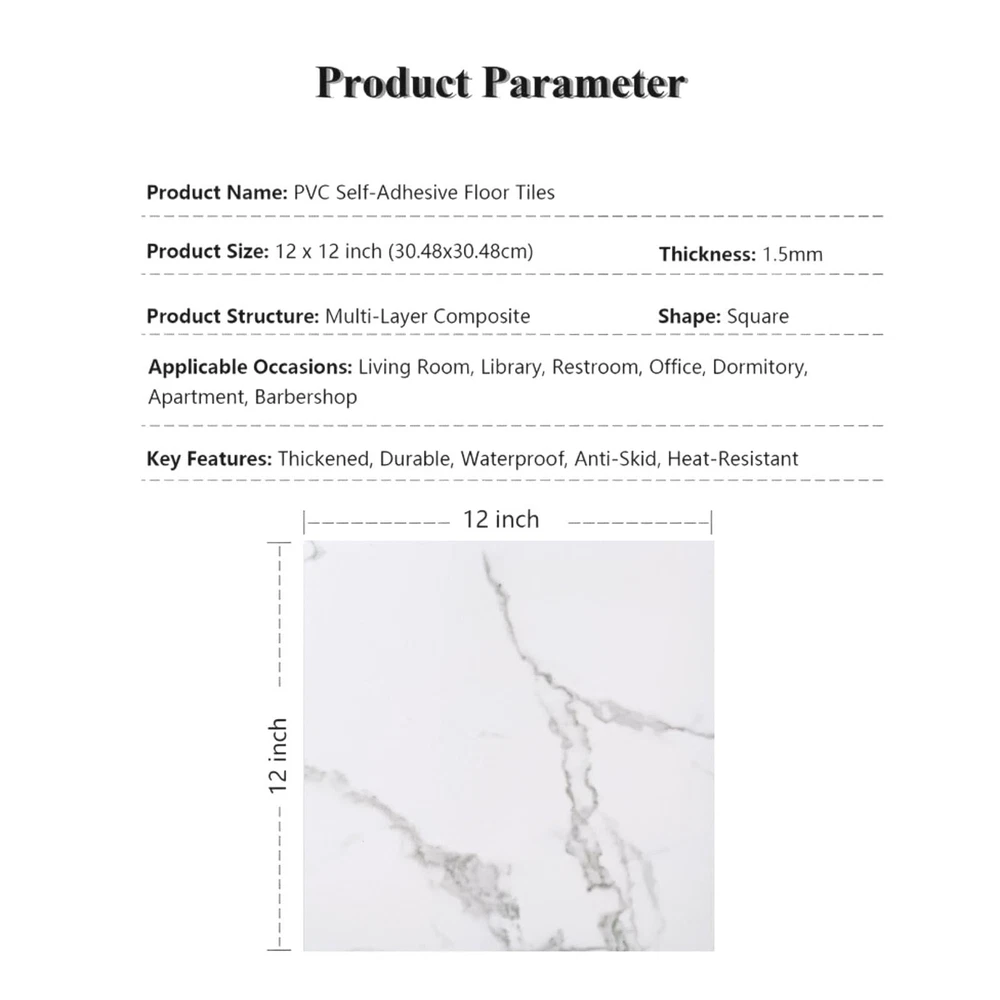 Product Parameter

Product Name: PVC Self-Adhesive Floor Tiles

Product Size: 12 x 12 inch (30.48x30.48cm)   Thickness: 1.5mm

Product Structure: Multi-Layer Composite   Shape: Square

Applicable Occasions: Living Room, Library, Restroom, Office, Dormitory, Apartment, Barbershop

Key Features: Thickened, Durable, Waterproof, Anti-Skid, Heat-Resistant

12 inch

12 inch